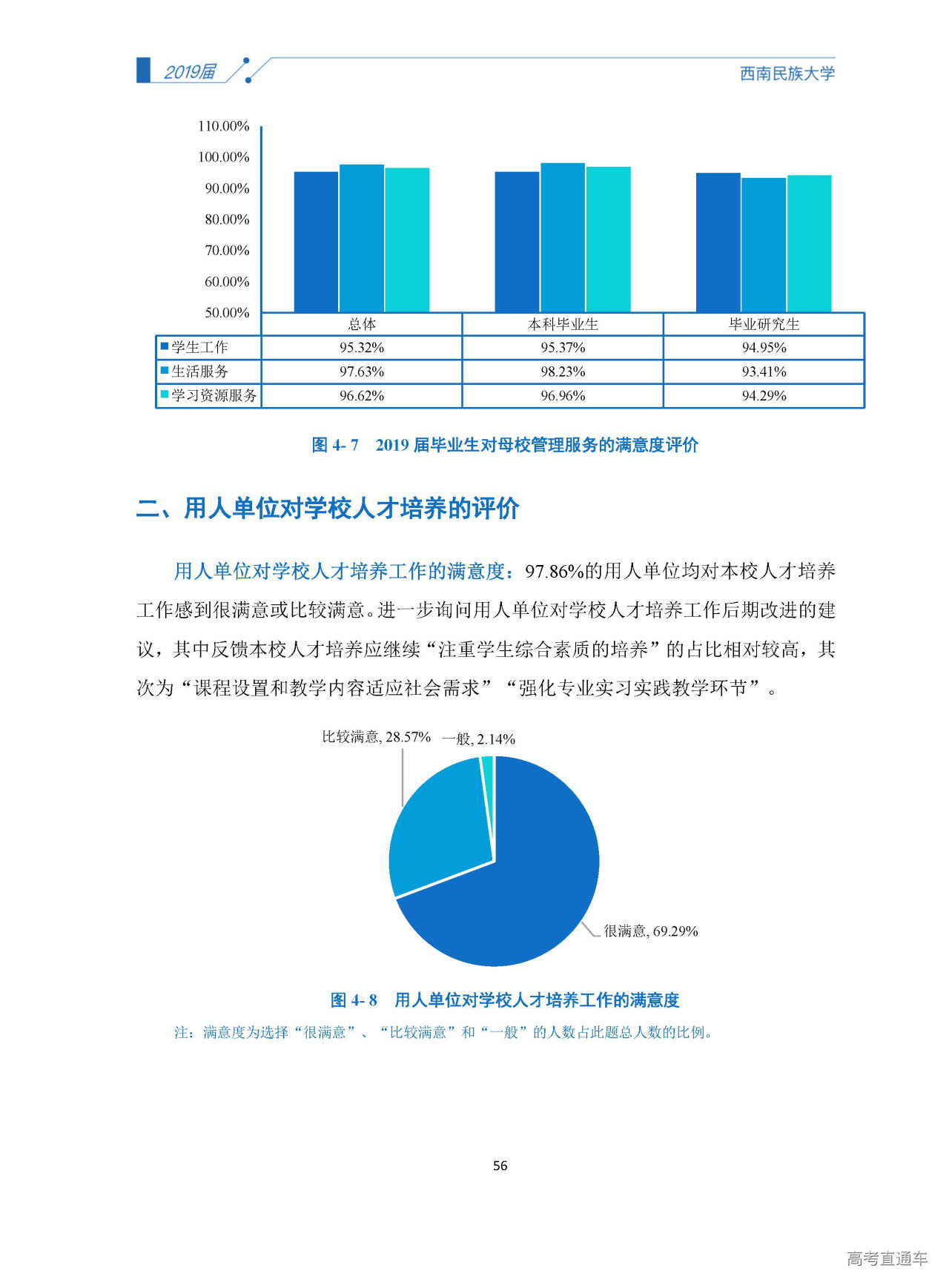 2019届

西南民族大学

110.00%
100.00%
90.00%
80.00%
70.00%
60.00%
50.00%

| | 总体 | 本科毕业生 | 毕业研究生 |
|---|---|---|---|
| 学生工作 | 95.32% | 95.37% | 94.95% |
| 生活服务 | 97.63% | 98.23% | 93.41% |
| 学习资源服务 | 96.62% | 96.96% | 94.29% |

图 4- 7　2019 届毕业生对母校管理服务的满意度评价

二、用人单位对学校人才培养的评价

用人单位对学校人才培养工作的满意度：97.86%的用人单位均对本校人才培养工作感到很满意或比较满意。进一步询问用人单位对学校人才培养工作后期改进的建议，其中反馈本校人才培养应继续“注重学生综合素质的培养”的占比相对较高，其次为“课程设置和教学内容适应社会需求”“强化专业实习实践教学环节”。

比较满意, 28.57%
一般, 2.14%
很满意, 69.29%

图 4- 8　用人单位对学校人才培养工作的满意度

注：满意度为选择“很满意”、“比较满意”和“一般”的人数占此题总人数的比例。

56

高考直通车